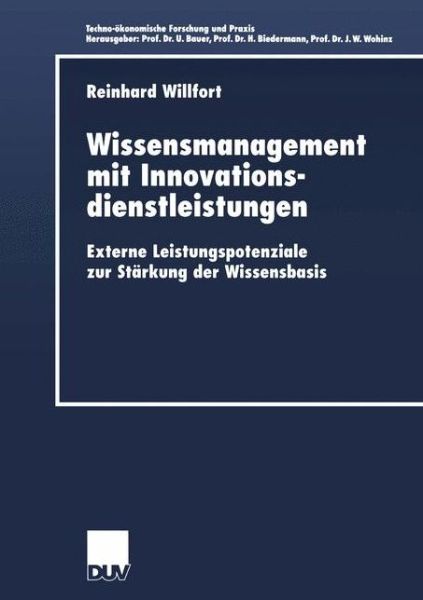 Techno-ökonomische Forschung und Praxis
Herausgeber: Prof. Dr. U. Bauer, Prof. Dr. H. Biedermann, Prof. Dr. J. W. Wohinz

Reinhard Willfort

Wissensmanagement mit Innovationsdienstleistungen

Externe Leistungspotenziale zur Stärkung der Wissensbasis

DUV